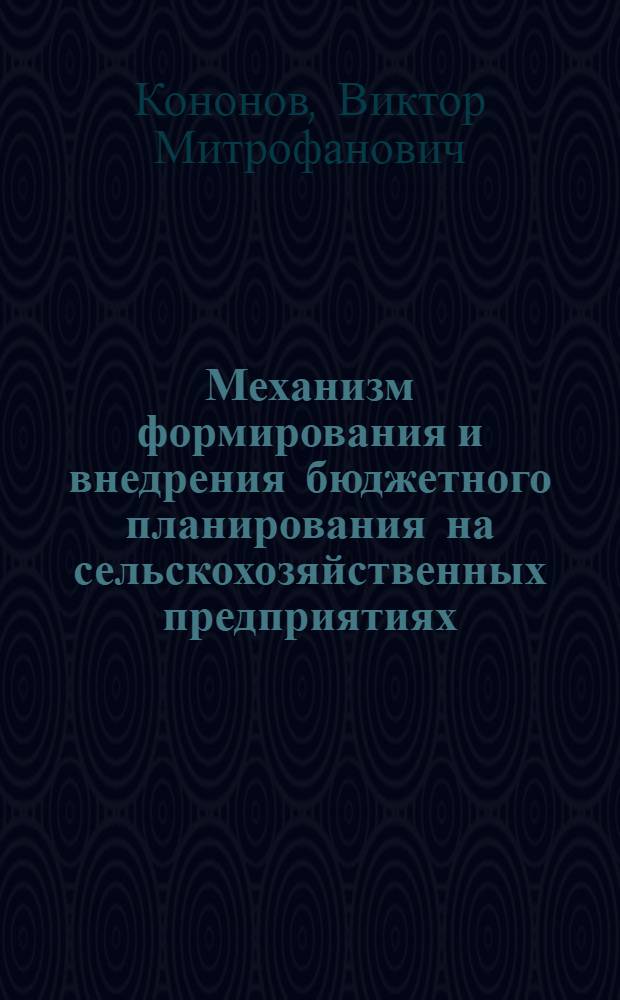 Кононов, Виктор Митрофанович

Механизм формирования и внедрения бюджетного планирования на сельскохозяйственных предприятиях